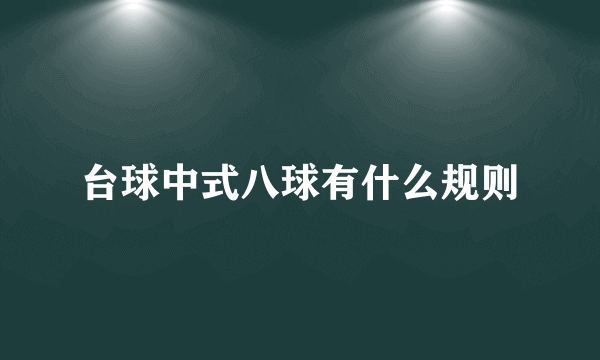 台球中式八球有什么规则